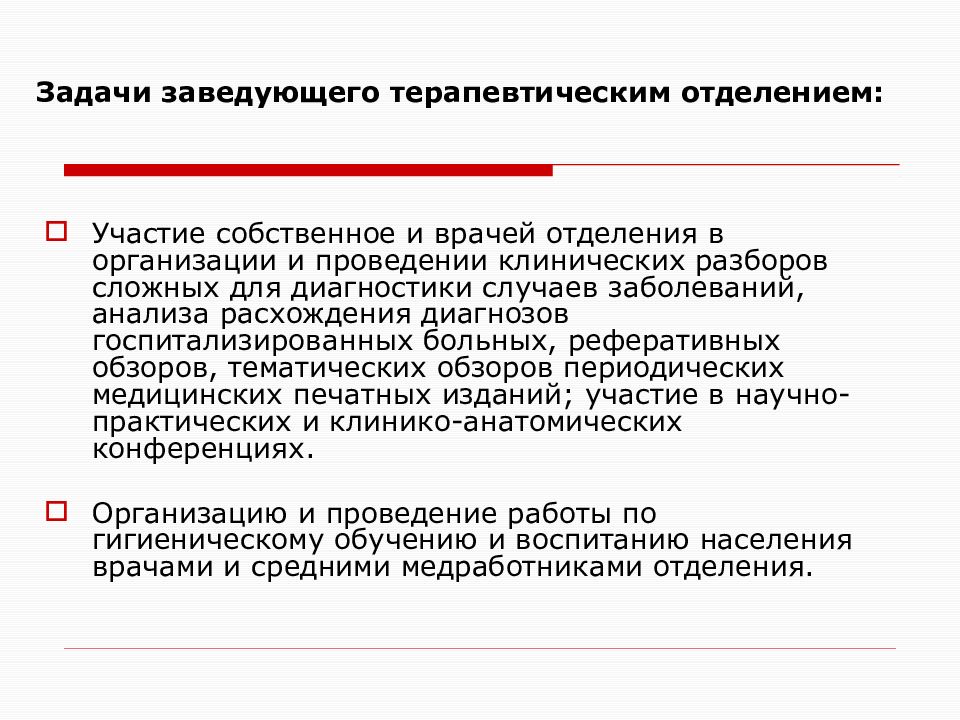 Задачи заведующего терапевтическим отделением:

Участие собственное и врачей отделения в организации и проведении клинических разборов сложных для диагностики случаев заболеваний, анализа расхождения диагнозов госпитализированных больных, реферативных обзоров, тематических обзоров периодических медицинских печатных изданий; участие в научно-практических и клинико-анатомических конференциях.

Организацию и проведение работы по гигиеническому обучению и воспитанию населения врачами и средними медработниками отделения.